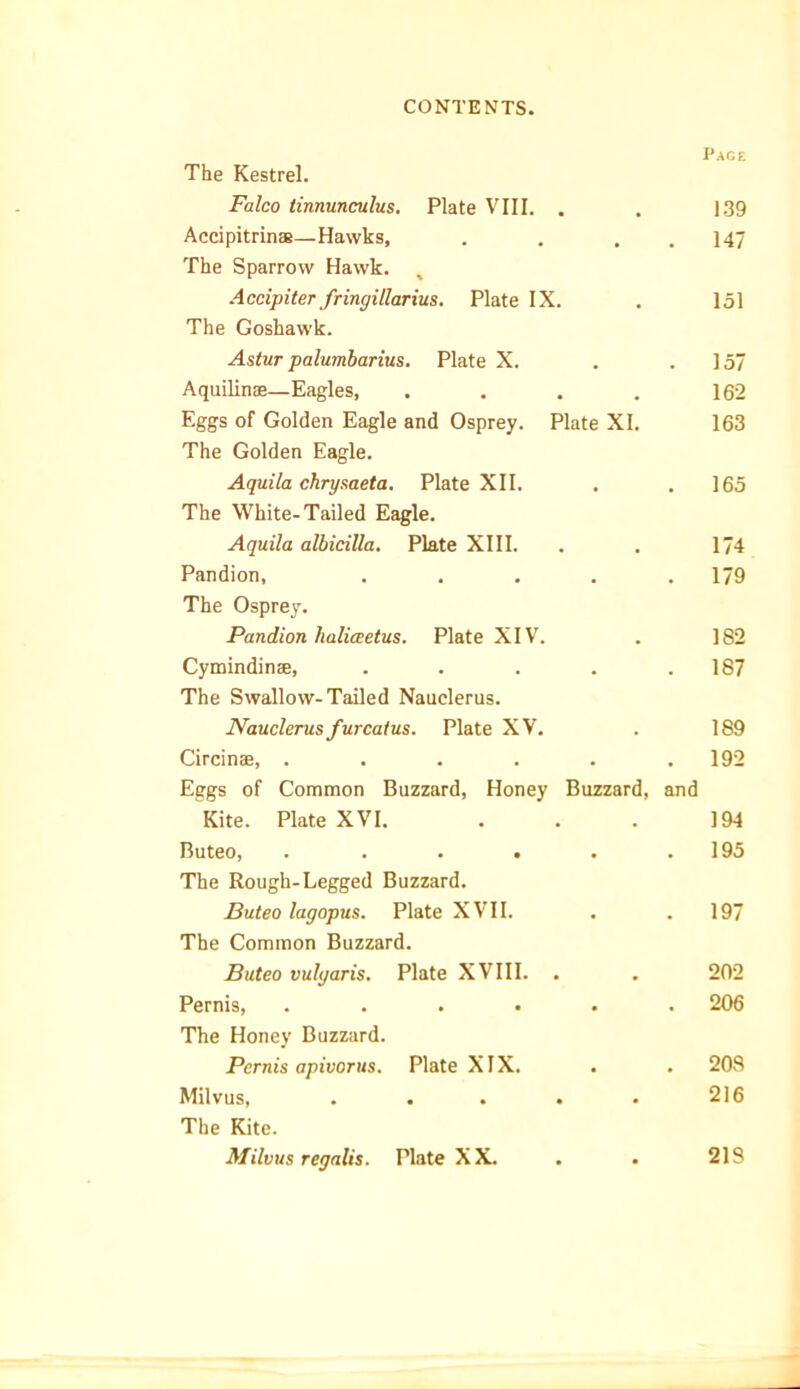 CONTENTS.

Page

The Kestrel.
Falco tinnunculus. Plate VIII. . . 139
Accipitrinæ—Hawks, . . . . 147
The Sparrow Hawk.
Accipiter fringillarius. Plate IX. . 151
The Goshawk.
Astur palumbarius. Plate X. . . 157
Aquilinæ—Eagles, . . . . 162
Eggs of Golden Eagle and Osprey. Plate XI. 163
The Golden Eagle.
Aquila chrysaeta. Plate XII. . . 165
The White-Tailed Eagle.
Aquila albicilla. Plate XIII. . . 174
Pandion, . . . . . 179
The Osprey.
Pandion haliæetus. Plate XIV. . 182
Cymindinæ, . . . . . 187
The Swallow-Tailed Nauclerus.
Nauclerus furcatus. Plate XV. . 189
Circinæ, . . . . . . 192
Eggs of Common Buzzard, Honey Buzzard, and Kite. Plate XVI. . . . 194
Buteo, . . . . . . 195
The Rough-Legged Buzzard.
Buteo lagopus. Plate XVII. . . 197
The Common Buzzard.
Buteo vulgaris. Plate XVIII. . . 202
Pernis, . . . . . . 206
The Honey Buzzard.
Pernis apivorus. Plate XIX. . . 208
Milvus, . . . . . 216
The Kite.
Milvus regalis. Plate XX. . . 218